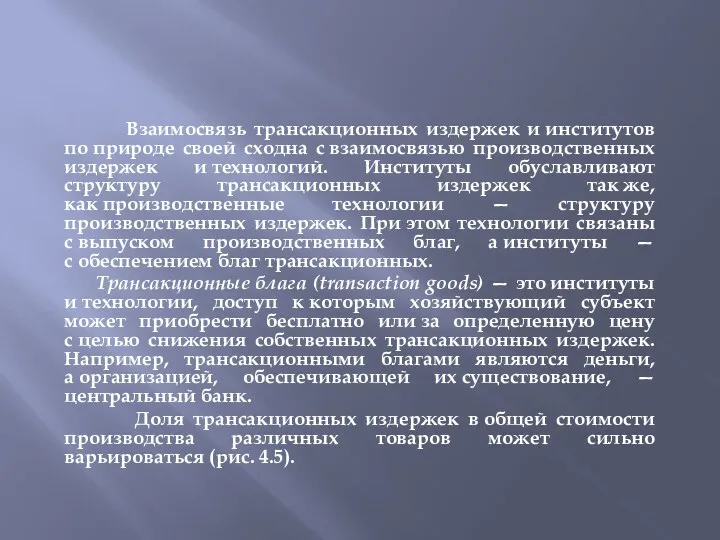 Взаимосвязь трансакционных издержек и институтов по природе своей сходна с взаимосвязью производственных издержек и технологий. Институты обуславливают структуру трансакционных издержек так же, как производственные технологии — структуру производственных издержек. При этом технологии связаны с выпуском производственных благ, а институты — с обеспечением благ трансакционных.

Трансакционные блага (transaction goods) — это институты и технологии, доступ к которым хозяйствующий субъект может приобрести бесплатно или за определенную цену с целью снижения собственных трансакционных издержек. Например, трансакционными благами являются деньги, а организацией, обеспечивающей их существование, — центральный банк.

Доля трансакционных издержек в общей стоимости производства различных товаров может сильно варьироваться (рис. 4.5).